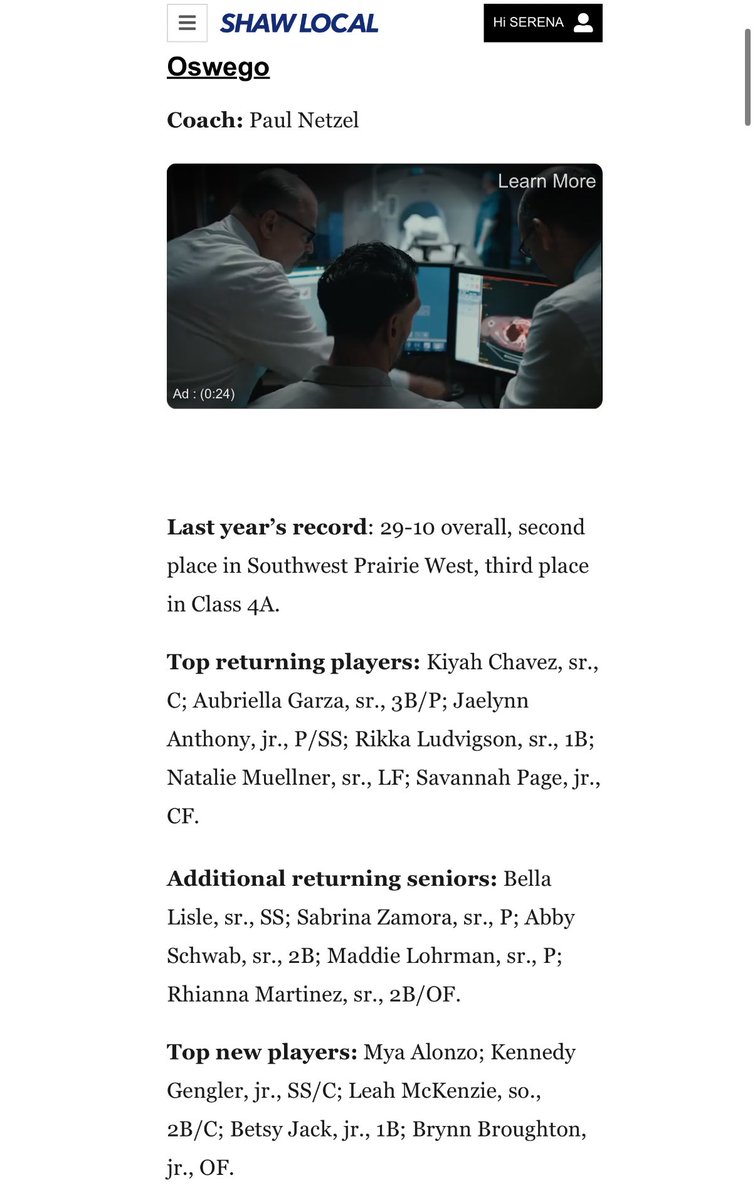 SHAW LOCAL

Hi SERENA

Oswego

Coach: Paul Netzel

Learn More

Ad : (0:24)

Last year's record: 29-10 overall, second place in Southwest Prairie West, third place in Class 4A.

Top returning players: Kiyah Chavez, sr., C; Aubriella Garza, sr., 3B/P; Jaelynn Anthony, jr., P/SS; Rikka Ludvigson, sr., 1B; Natalie Muellner, sr., LF; Savannah Page, jr., CF.

Additional returning seniors: Bella Lisle, sr., SS; Sabrina Zamora, sr., P; Abby Schwab, sr., 2B; Maddie Lohrman, sr., P; Rhianna Martinez, sr., 2B/OF.

Top new players: Mya Alonzo; Kennedy Gengler, jr., SS/C; Leah McKenzie, so., 2B/C; Betsy Jack, jr., 1B; Brynn Broughton, jr., OF.